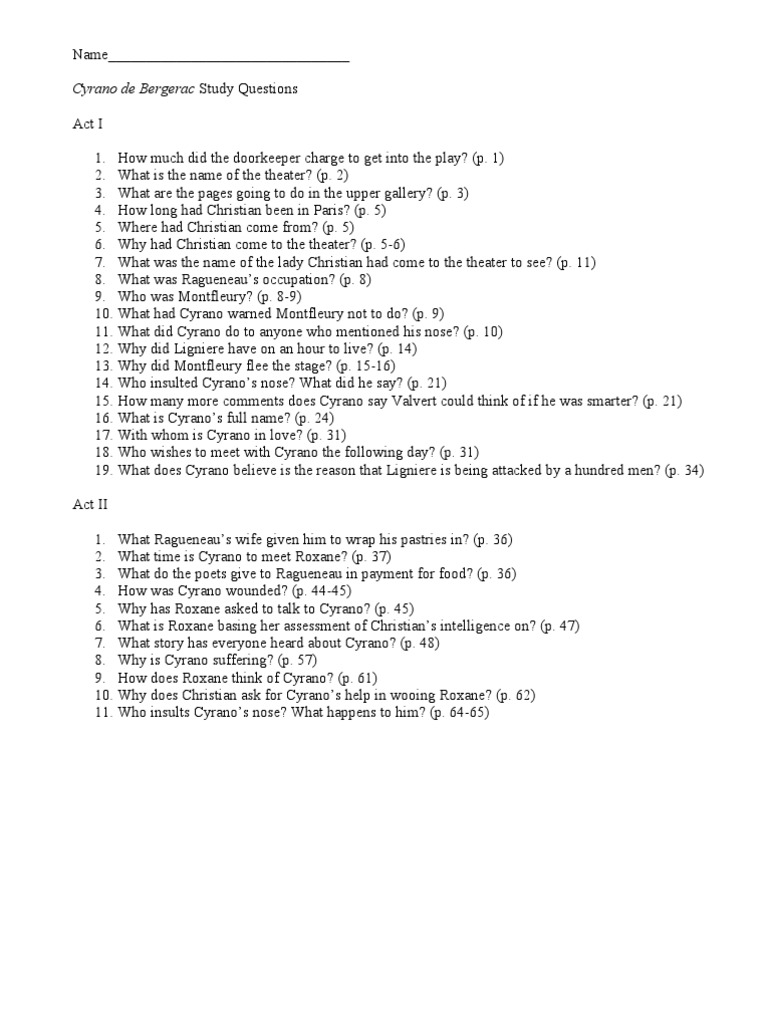 Name________________________________

Cyrano de Bergerac Study Questions

Act I

1. How much did the doorkeeper charge to get into the play? (p. 1)
2. What is the name of the theater? (p. 2)
3. What are the pages going to do in the upper gallery? (p. 3)
4. How long had Christian been in Paris? (p. 5)
5. Where had Christian come from? (p. 5)
6. Why had Christian come to the theater? (p. 5-6)
7. What was the name of the lady Christian had come to the theater to see? (p. 11)
8. What was Ragueneau's occupation? (p. 8)
9. Who was Montfleury? (p. 8-9)
10. What had Cyrano warned Montfleury not to do? (p. 9)
11. What did Cyrano do to anyone who mentioned his nose? (p. 10)
12. Why did Ligniere have on an hour to live? (p. 14)
13. Why did Montfleury flee the stage? (p. 15-16)
14. Who insulted Cyrano's nose? What did he say? (p. 21)
15. How many more comments does Cyrano say Valvert could think of if he was smarter? (p. 21)
16. What is Cyrano's full name? (p. 24)
17. With whom is Cyrano in love? (p. 31)
18. Who wishes to meet with Cyrano the following day? (p. 31)
19. What does Cyrano believe is the reason that Ligniere is being attacked by a hundred men? (p. 34)

Act II

1. What Ragueneau's wife given him to wrap his pastries in? (p. 36)
2. What time is Cyrano to meet Roxane? (p. 37)
3. What do the poets give to Ragueneau in payment for food? (p. 36)
4. How was Cyrano wounded? (p. 44-45)
5. Why has Roxane asked to talk to Cyrano? (p. 45)
6. What is Roxane basing her assessment of Christian's intelligence on? (p. 47)
7. What story has everyone heard about Cyrano? (p. 48)
8. Why is Cyrano suffering? (p. 57)
9. How does Roxane think of Cyrano? (p. 61)
10. Why does Christian ask for Cyrano's help in wooing Roxane? (p. 62)
11. Who insults Cyrano's nose? What happens to him? (p. 64-65)